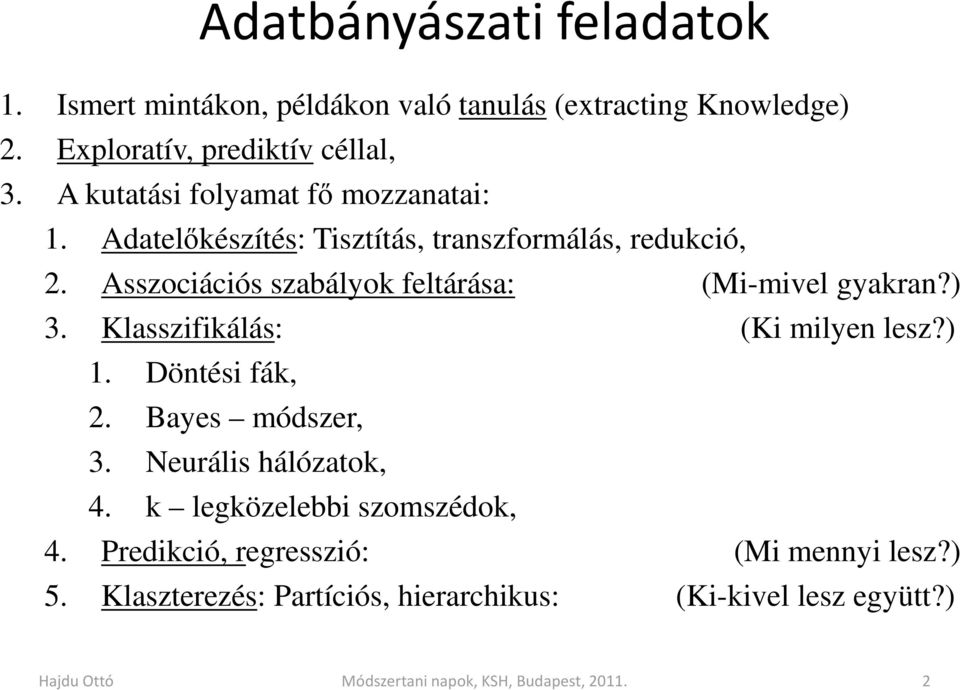 Adatbányászati feladatok

1. Ismert mintákon, példákon való tanulás (extracting Knowledge)
2. Exploratív, prediktív céllal,
3. A kutatási folyamat fő mozzanatai:
1. Adatelőkészítés: Tisztítás, transzformálás, redukció,
2. Asszociációs szabályok feltárása: (Mi-mivel gyakran?)
3. Klasszifikálás: (Ki milyen lesz?)
1. Döntési fák,
2. Bayes – módszer,
3. Neurális hálózatok,
4. k – legközelebbi szomszédok,
4. Predikció, regresszió: (Mi mennyi lesz?)
5. Klaszterezés: Partíciós, hierarchikus: (Ki-kivel lesz együtt?)

Hajdu Ottó Módszertani napok, KSH, Budapest, 2011. 2